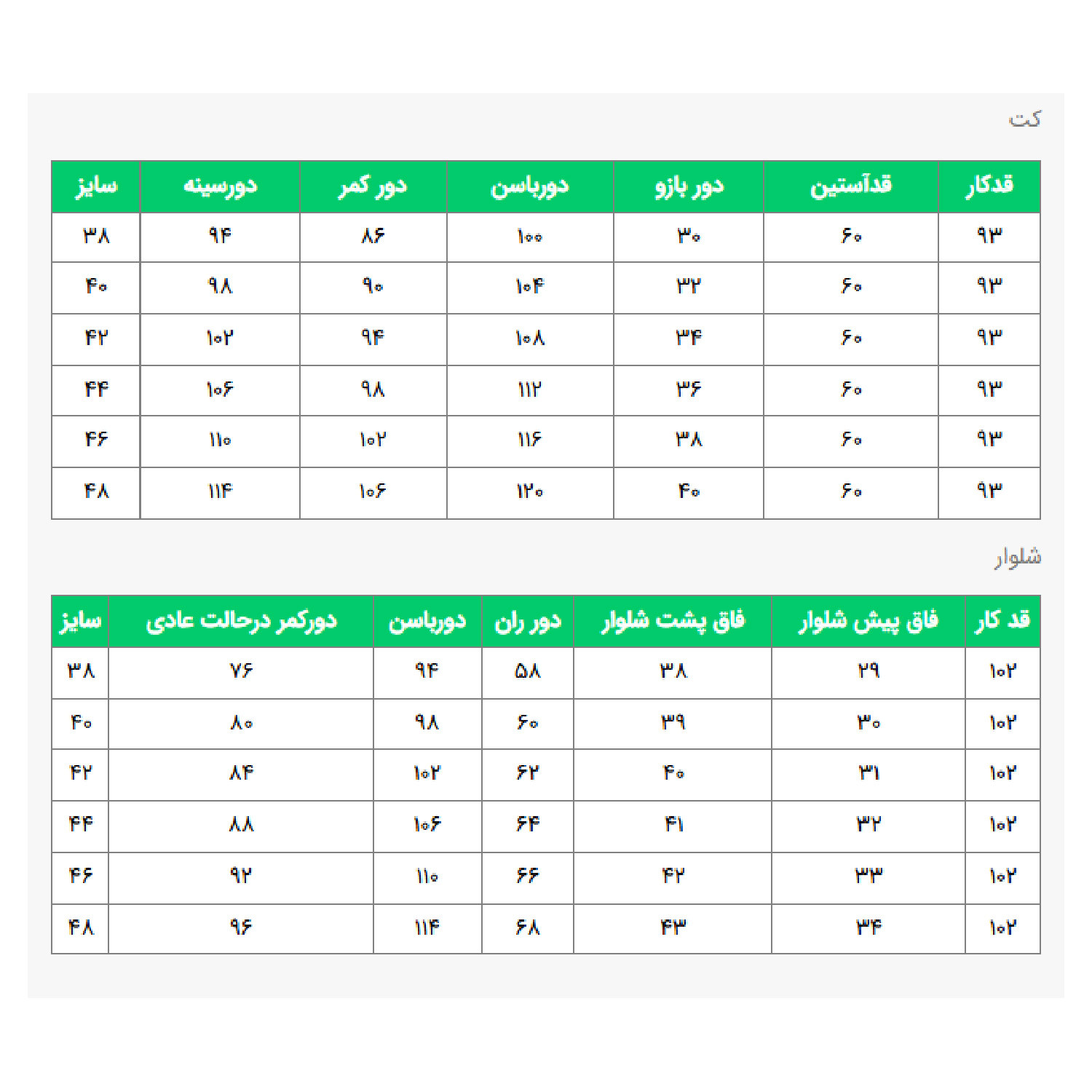 کت

| قدکار | قدآستین | دور بازو | دورباسن | دور کمر | دورسینه | سایز |
|---|---|---|---|---|---|---|
| ۹۳ | ۶۰ | ۳۰ | ۱۰۰ | ۸۶ | ۹۴ | ۳۸ |
| ۹۳ | ۶۰ | ۳۲ | ۱۰۴ | ۹۰ | ۹۸ | ۴۰ |
| ۹۳ | ۶۰ | ۳۴ | ۱۰۸ | ۹۴ | ۱۰۲ | ۴۲ |
| ۹۳ | ۶۰ | ۳۶ | ۱۱۲ | ۹۸ | ۱۰۶ | ۴۴ |
| ۹۳ | ۶۰ | ۳۸ | ۱۱۶ | ۱۰۲ | ۱۱۰ | ۴۶ |
| ۹۳ | ۶۰ | ۴۰ | ۱۲۰ | ۱۰۶ | ۱۱۴ | ۴۸ |

شلوار

| قد کار | فاق پیش شلوار | فاق پشت شلوار | دور ران | دورباسن | دورکمر درحالت عادی | سایز |
|---|---|---|---|---|---|---|
| ۱۰۲ | ۲۹ | ۳۸ | ۵۸ | ۹۴ | ۷۶ | ۳۸ |
| ۱۰۲ | ۳۰ | ۳۹ | ۶۰ | ۹۸ | ۸۰ | ۴۰ |
| ۱۰۲ | ۳۱ | ۴۰ | ۶۲ | ۱۰۲ | ۸۴ | ۴۲ |
| ۱۰۲ | ۳۲ | ۴۱ | ۶۴ | ۱۰۶ | ۸۸ | ۴۴ |
| ۱۰۲ | ۳۳ | ۴۲ | ۶۶ | ۱۱۰ | ۹۲ | ۴۶ |
| ۱۰۲ | ۳۴ | ۴۳ | ۶۸ | ۱۱۴ | ۹۶ | ۴۸ |